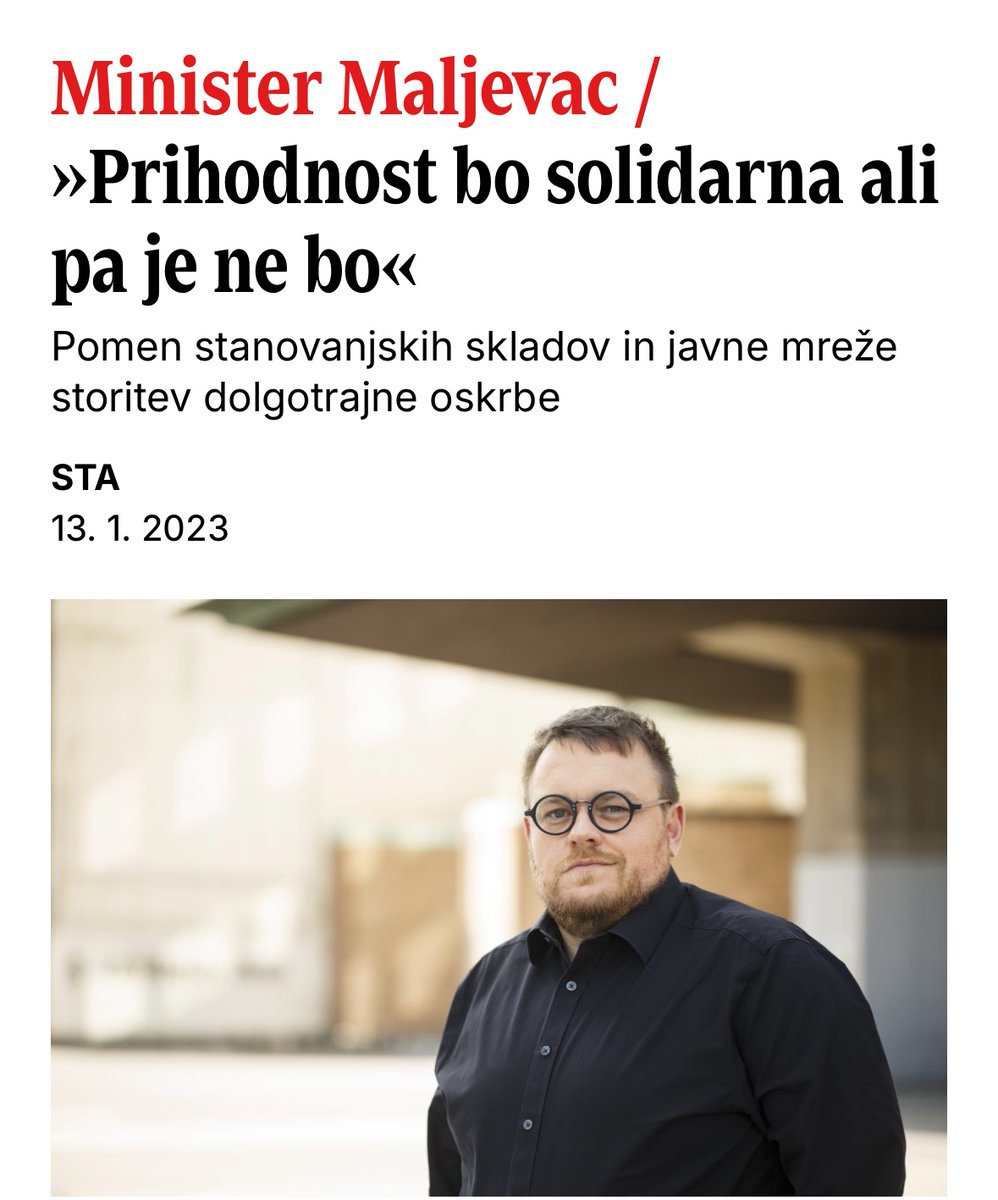 Minister Maljevac / »Prihodnost bo solidarna ali pa je ne bo«

Pomen stanovanjskih skladov in javne mreže storitev dolgotrajne oskrbe

STA
13. 1. 2023